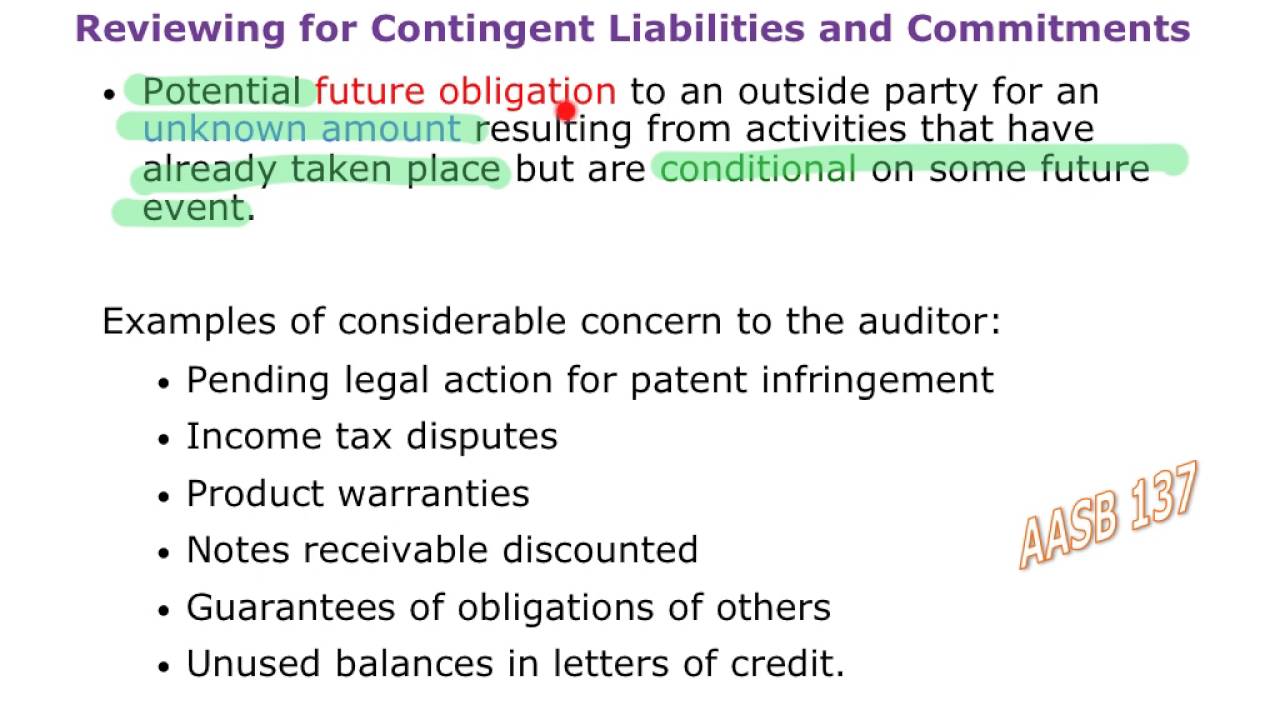 Reviewing for Contingent Liabilities and Commitments

• Potential future obligation to an outside party for an unknown amount resulting from activities that have already taken place but are conditional on some future event.

Examples of considerable concern to the auditor:

• Pending legal action for patent infringement
• Income tax disputes
• Product warranties
• Notes receivable discounted
• Guarantees of obligations of others
• Unused balances in letters of credit.

AASB 137